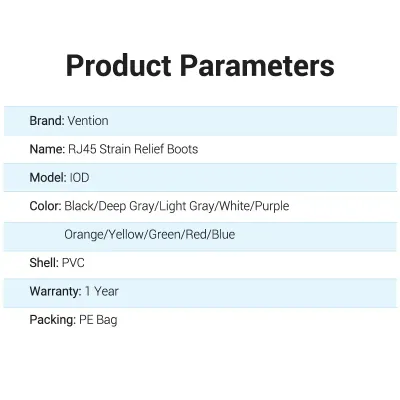 Product Parameters

Brand: Vention

Name: RJ45 Strain Relief Boots

Model: IOD

Color: Black/Deep Gray/Light Gray/White/Purple

Orange/Yellow/Green/Red/Blue

Shell: PVC

Warranty: 1 Year

Packing: PE Bag